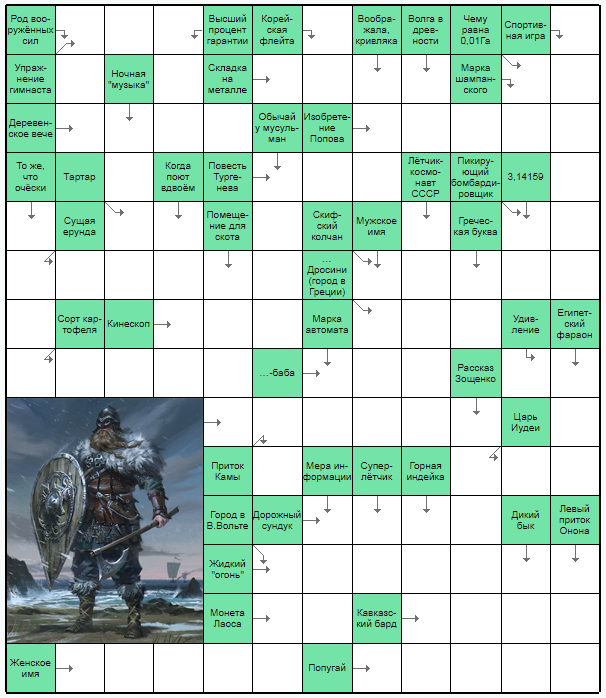 Род вооружённых сил
Высший процент гарантии
Корейская флейта
Воображала, кривляка
Волга в древности
Чему равна 0,01Га
Спортивная игра
Упражнение гимнаста
Ночная "музыка"
Складка на металле
Марка шампанского
Деревенское вече
Обычай у мусульман
Изобретение Попова
То же, что очёски
Тартар
Когда поют вдвоём
Повесть Тургенева
Лётчик-космонавт СССР
Пикирующий бомбардировщик
3,14159
Сущая ерунда
Помещение для скота
Скифский колчан
Мужское имя
Греческая буква
... Дросини (город в Греции)
Сорт картофеля
Кинескоп
Марка автомата
Удивление
Египетский фараон
...-баба
Рассказ Зощенко
Царь Иудеи
Приток Камы
Мера информации
Суперлётчик
Горная индейка
Город в В.Вольте
Дорожный сундук
Дикий бык
Левый приток Онона
Жидкий "огонь"
Монета Лаоса
Кавказский бард
Женское имя
Попугай